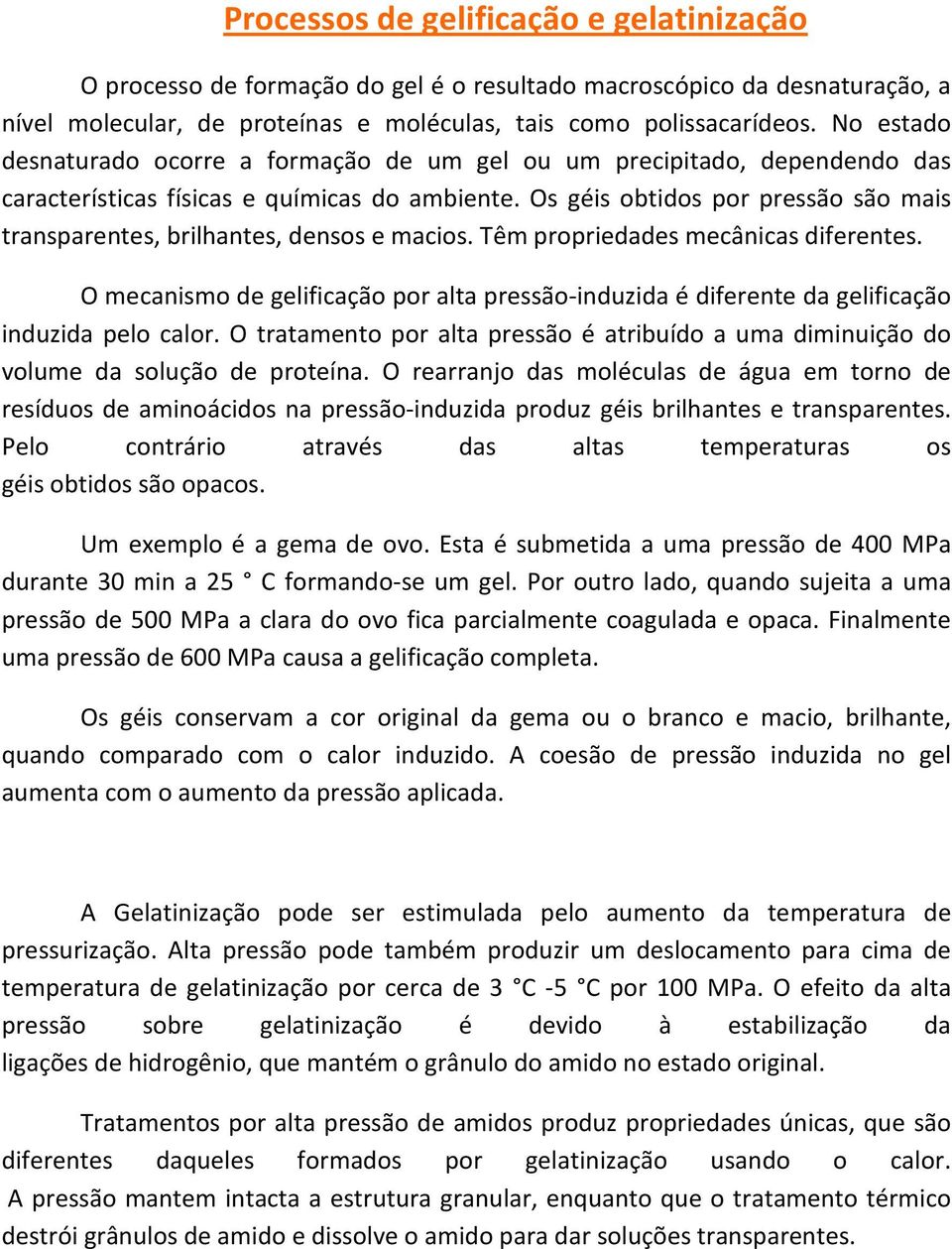 Processos de gelificação e gelatinização

O processo de formação do gel é o resultado macroscópico da desnaturação, a nível molecular, de proteínas e moléculas, tais como polissacarídeos. No estado desnaturado ocorre a formação de um gel ou um precipitado, dependendo das características físicas e químicas do ambiente. Os géis obtidos por pressão são mais transparentes, brilhantes, densos e macios. Têm propriedades mecânicas diferentes.

O mecanismo de gelificação por alta pressão-induzida é diferente da gelificação induzida pelo calor. O tratamento por alta pressão é atribuído a uma diminuição do volume da solução de proteína. O rearranjo das moléculas de água em torno de resíduos de aminoácidos na pressão-induzida produz géis brilhantes e transparentes. Pelo contrário através das altas temperaturas os géis obtidos são opacos.

Um exemplo é a gema de ovo. Esta é submetida a uma pressão de 400 MPa durante 30 min a 25 ° C formando-se um gel. Por outro lado, quando sujeita a uma pressão de 500 MPa a clara do ovo fica parcialmente coagulada e opaca. Finalmente uma pressão de 600 MPa causa a gelificação completa.

Os géis conservam a cor original da gema ou o branco e macio, brilhante, quando comparado com o calor induzido. A coesão de pressão induzida no gel aumenta com o aumento da pressão aplicada.

A Gelatinização pode ser estimulada pelo aumento da temperatura de pressurização. Alta pressão pode também produzir um deslocamento para cima de temperatura de gelatinização por cerca de 3 °C -5 °C por 100 MPa. O efeito da alta pressão sobre gelatinização é devido à estabilização da ligações de hidrogênio, que mantém o grânulo do amido no estado original.

Tratamentos por alta pressão de amidos produz propriedades únicas, que são diferentes daqueles formados por gelatinização usando o calor. A pressão mantem intacta a estrutura granular, enquanto que o tratamento térmico destrói grânulos de amido e dissolve o amido para dar soluções transparentes.